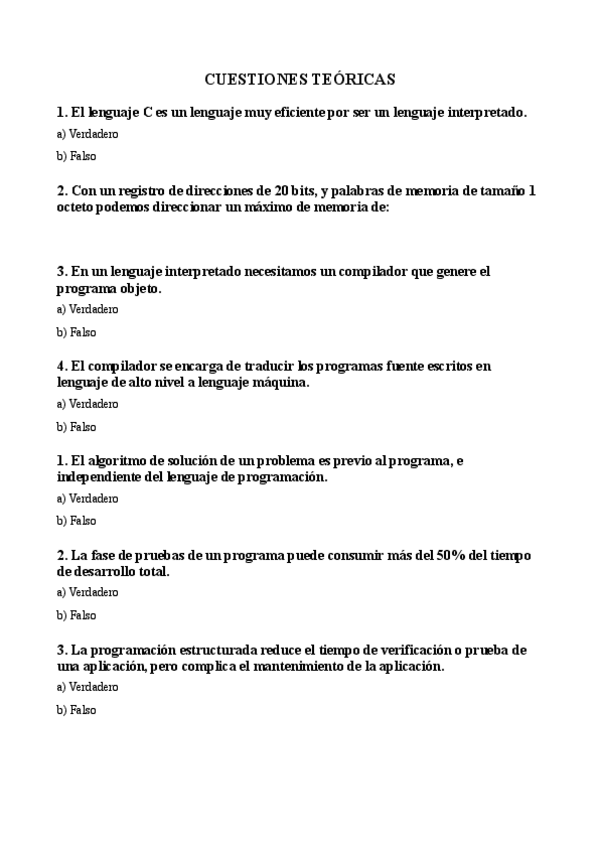 CUESTIONES TEÓRICAS

1. El lenguaje C es un lenguaje muy eficiente por ser un lenguaje interpretado.

a) Verdadero

b) Falso

2. Con un registro de direcciones de 20 bits, y palabras de memoria de tamaño 1 octeto podemos direccionar un máximo de memoria de:

3. En un lenguaje interpretado necesitamos un compilador que genere el programa objeto.

a) Verdadero

b) Falso

4. El compilador se encarga de traducir los programas fuente escritos en lenguaje de alto nivel a lenguaje máquina.

a) Verdadero

b) Falso

1. El algoritmo de solución de un problema es previo al programa, e independiente del lenguaje de programación.

a) Verdadero

b) Falso

2. La fase de pruebas de un programa puede consumir más del 50% del tiempo de desarrollo total.

a) Verdadero

b) Falso

3. La programación estructurada reduce el tiempo de verificación o prueba de una aplicación, pero complica el mantenimiento de la aplicación.

a) Verdadero

b) Falso